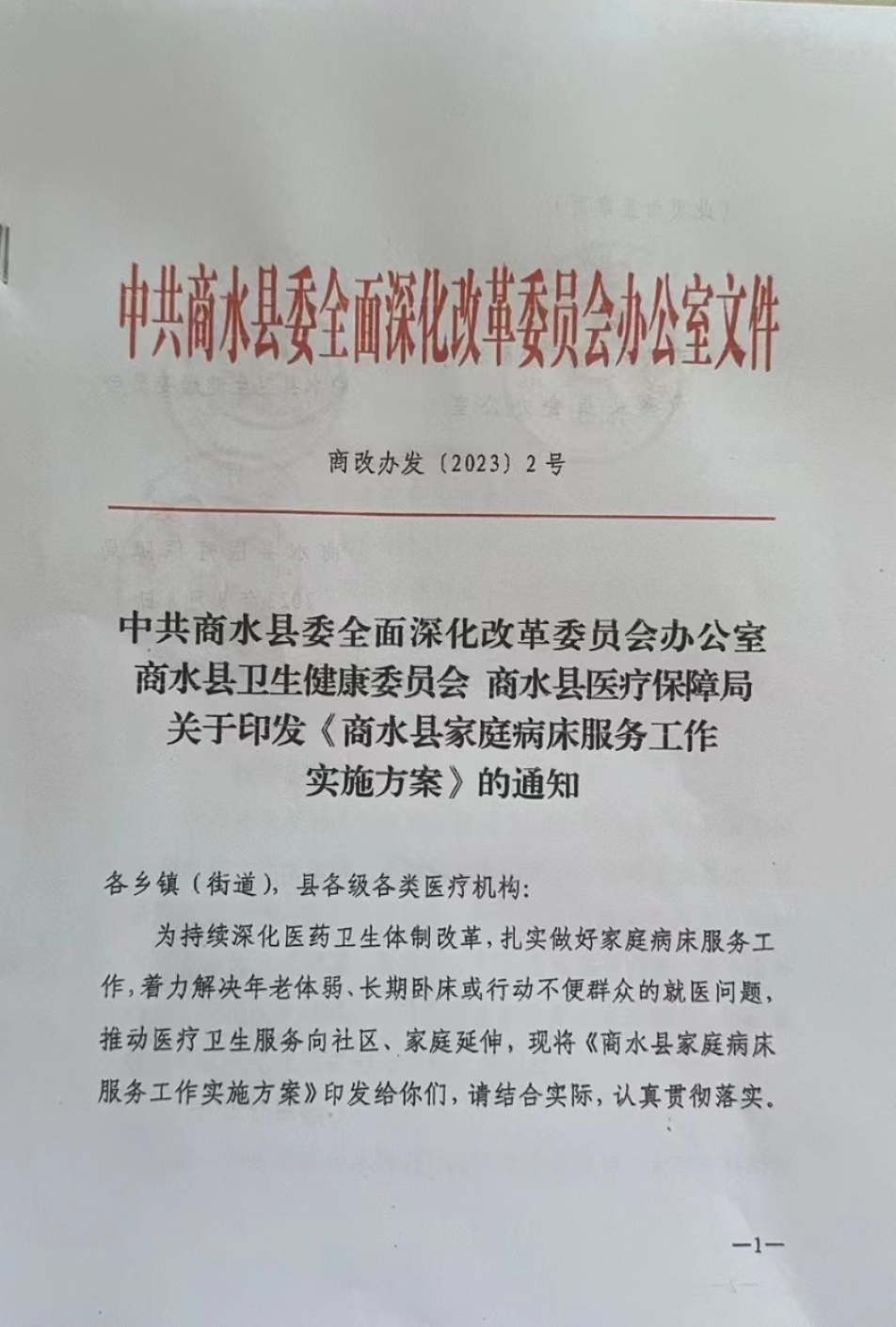 中共商水县委全面深化改革委员会办公室文件

商改办发〔2023〕2号

中共商水县委全面深化改革委员会办公室
商水县卫生健康委员会 商水县医疗保障局
关于印发《商水县家庭病床服务工作实施方案》的通知

各乡镇（街道），县各级各类医疗机构：

为持续深化医药卫生体制改革，扎实做好家庭病床服务工作，着力解决年老体弱、长期卧床或行动不便群众的就医问题，推动医疗卫生服务向社区、家庭延伸，现将《商水县家庭病床服务工作实施方案》印发给你们，请结合实际，认真贯彻落实。

—1—